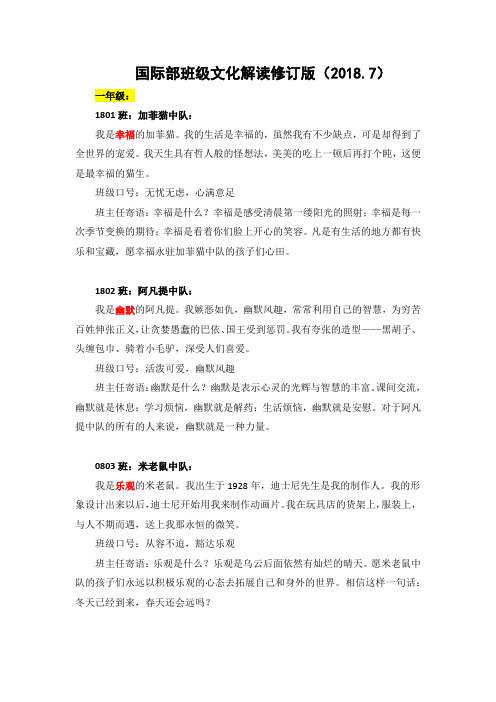 国际部班级文化解读修订版（2018.7）

一年级：

1801 班：加菲猫中队：

我是幸福的加菲猫。我的生活是幸福的，虽然我有不少缺点，可是却得到了全世界的宠爱。我天生具有哲人般的怪想法，美美的吃上一顿后再打个盹，这便是最幸福的猫生。

班级口号：无忧无虑，心满意足

班主任寄语：幸福是什么？幸福是感受清晨第一缕阳光的照射；幸福是每一次季节变换的期待；幸福是看着你们脸上开心的笑容。凡是有生活的地方都有快乐和宝藏，愿幸福永驻加菲猫中队的孩子们心田。

1802 班：阿凡提中队：

我是幽默的阿凡提。我嫉恶如仇，幽默风趣，常常利用自己的智慧，为穷苦百姓伸张正义，让贪婪愚蠢的巴依、国王受到惩罚。我有夸张的造型——黑胡子、头缠包巾、骑着小毛驴，深受人们喜爱。

班级口号：活泼可爱，幽默风趣

班主任寄语：幽默是什么？幽默是表示心灵的光辉与智慧的丰富。课间交流，幽默就是休息；学习烦恼，幽默就是解药；生活烦恼，幽默就是安慰。对于阿凡提中队的所有的人来说，幽默就是一种力量。

0803 班：米老鼠中队：

我是乐观的米老鼠。我出生于 1928 年，迪士尼先生是我的制作人。我的形象设计出来以后，迪士尼开始用我来制作动画片。我在玩具店的货架上，服装上，与人不期而遇，送上我那永恒的微笑。

班级口号：从容不迫，豁达乐观

班主任寄语：乐观是什么？乐观是乌云后面依然有灿烂的晴天。愿米老鼠中队的孩子们永远以积极乐观的心态去拓展自己和身外的世界。相信这样一句话：冬天已经到来，春天还会远吗？